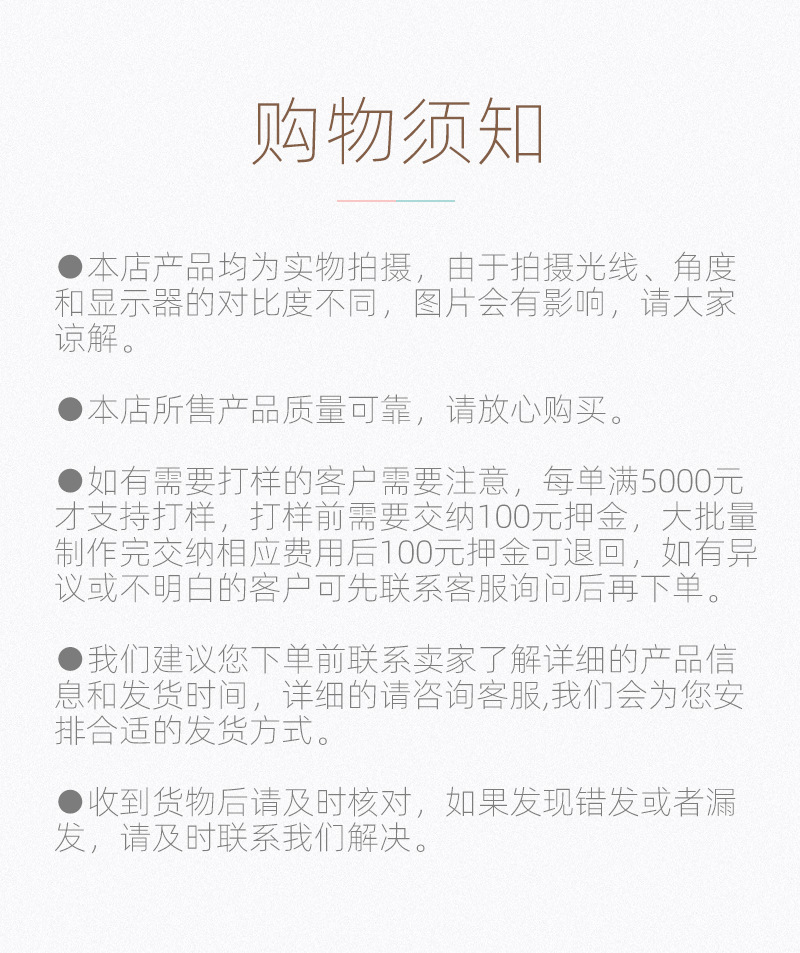 购物须知

●本店产品均为实物拍摄，由于拍摄光线、角度和显示器的对比度不同，图片会有影响，请大家谅解。

●本店所售产品质量可靠，请放心购买。

●如有需要打样的客户需要注意，每单满5000元才支持打样，打样前需要交纳100元押金，大批量制作完交纳相应费用后100元押金可退回，如有异议或不明白的客户可先联系客服询问后再下单。

●我们建议您下单前联系卖家了解详细的产品信息和发货时间，详细的请咨询客服,我们会为您安排合适的发货方式。

●收到货物后请及时核对，如果发现错发或者漏发，请及时联系我们解决。